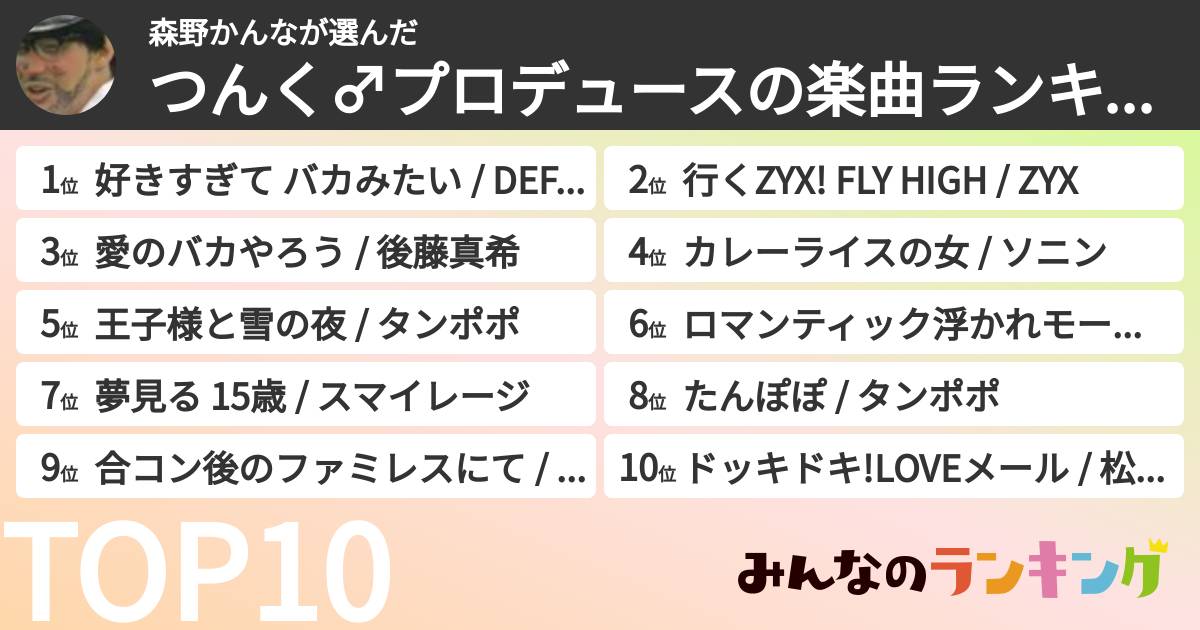 森野かんなが選んだ
つんく♂プロデュースの楽曲ランキ...

1位 好きすぎて バカみたい / DEF...
2位 行くZYX! FLY HIGH / ZYX
3位 愛のバカやろう / 後藤真希
4位 カレーライスの女 / ソニン
5位 王子様と雪の夜 / タンポポ
6位 ロマンティック浮かれモー...
7位 夢見る 15歳 / スマイレージ
8位 たんぽぽ / タンポポ
9位 合コン後のファミレスにて / ...
10位 ドッキドキ!LOVEメール / 松...

TOP10

みんなのランキング